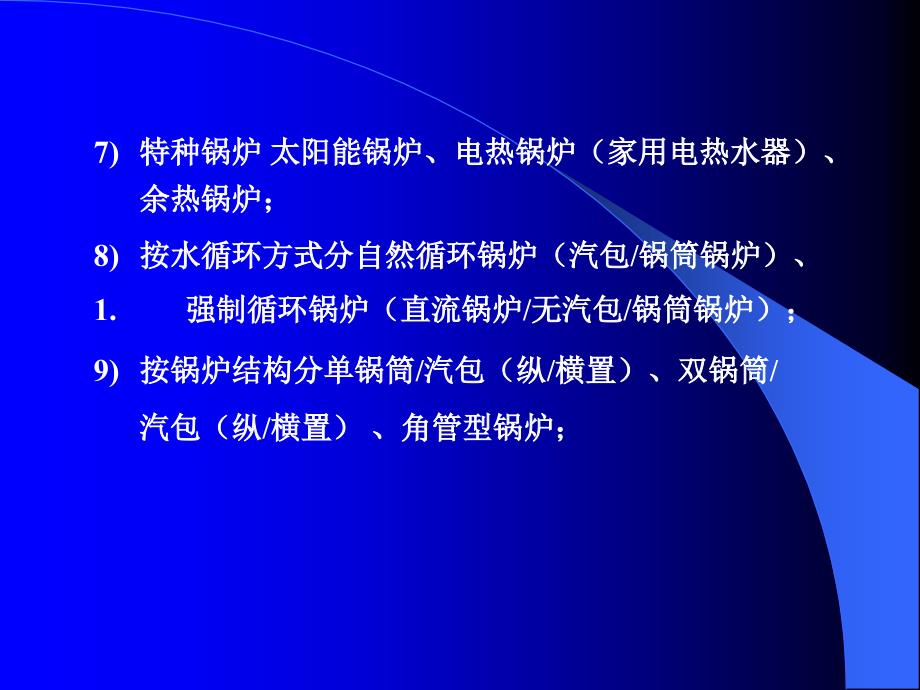 7) 特种锅炉 太阳能锅炉、电热锅炉（家用电热水器）、余热锅炉；

8) 按水循环方式分自然循环锅炉（汽包/锅筒锅炉）、

1. 强制循环锅炉（直流锅炉/无汽包/锅筒锅炉）；

9) 按锅炉结构分单锅筒/汽包（纵/横置）、双锅筒/汽包（纵/横置）、角管型锅炉；